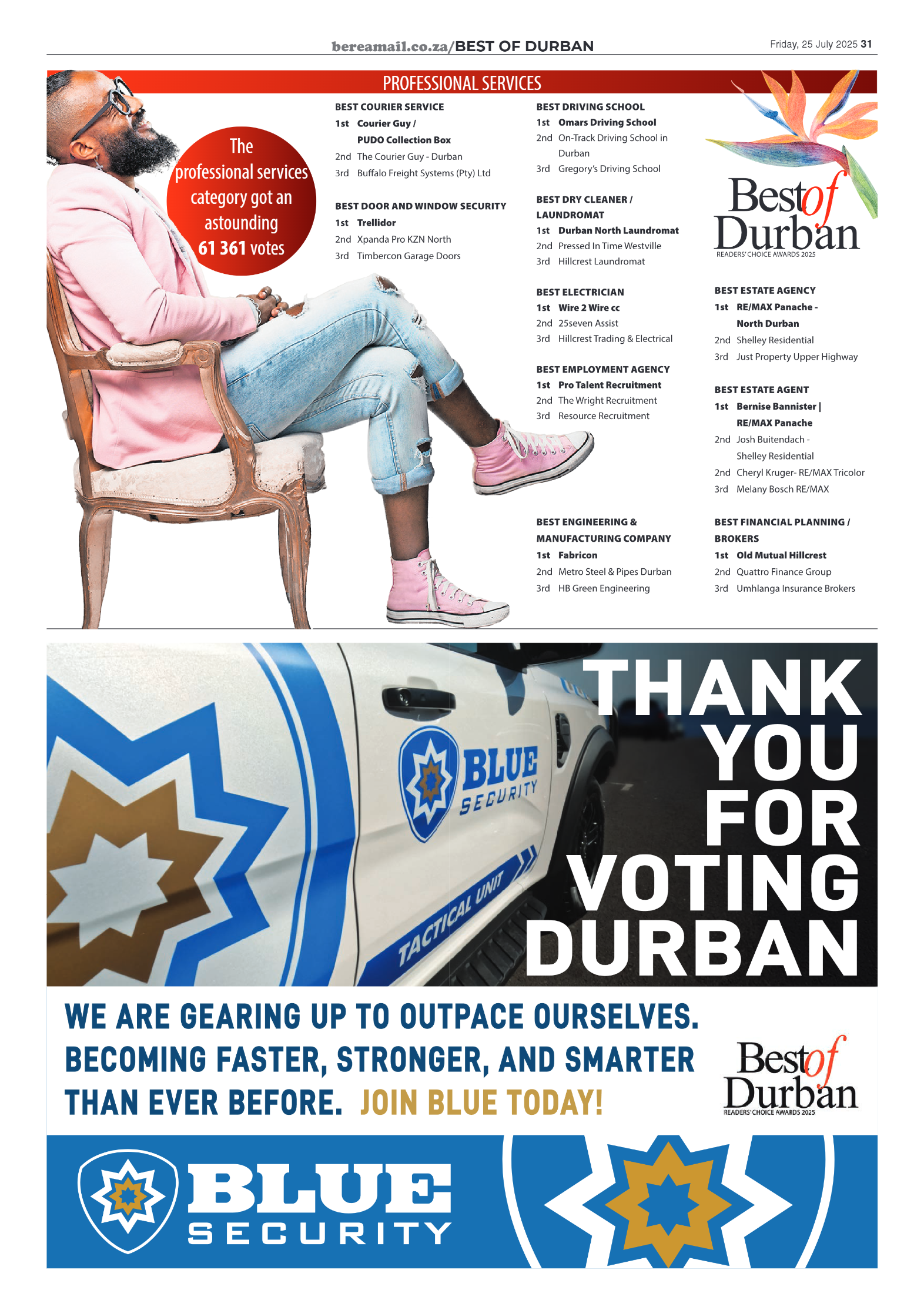 bereamail.co.za/BEST OF DURBAN

Friday, 25 July 2025 31

PROFESSIONAL SERVICES

The professional services category got an astounding 61 361 votes

BEST COURIER SERVICE
1st Courier Guy / PUDO Collection Box
2nd The Courier Guy - Durban
3rd Buffalo Freight Systems (Pty) Ltd

BEST DOOR AND WINDOW SECURITY
1st Trellidor
2nd Xpanda Pro KZN North
3rd Timbercon Garage Doors

BEST DRIVING SCHOOL
1st Omars Driving School
2nd On-Track Driving School in Durban
3rd Gregory's Driving School

BEST DRY CLEANER / LAUNDROMAT
1st Durban North Laundromat
2nd Pressed In Time Westville
3rd Hillcrest Laundromat

BEST ELECTRICIAN
1st Wire 2 Wire cc
2nd 25seven Assist
3rd Hillcrest Trading & Electrical

BEST EMPLOYMENT AGENCY
1st Pro Talent Recruitment
2nd The Wright Recruitment
3rd Resource Recruitment

BEST ENGINEERING & MANUFACTURING COMPANY
1st Fabricon
2nd Metro Steel & Pipes Durban
3rd HB Green Engineering

Best of Durban
READERS' CHOICE AWARDS 2025

BEST ESTATE AGENCY
1st RE/MAX Panache - North Durban
2nd Shelley Residential
3rd Just Property Upper Highway

BEST ESTATE AGENT
1st Bernise Bannister | RE/MAX Panache
2nd Josh Buitendach - Shelley Residential
2nd Cheryl Kruger- RE/MAX Tricolor
3rd Melany Bosch RE/MAX

BEST FINANCIAL PLANNING / BROKERS
1st Old Mutual Hillcrest
2nd Quattro Finance Group
3rd Umhlanga Insurance Brokers

BLUE SECURITY
TACTICAL UNIT

THANK YOU FOR VOTING DURBAN

WE ARE GEARING UP TO OUTPACE OURSELVES. BECOMING FASTER, STRONGER, AND SMARTER THAN EVER BEFORE. JOIN BLUE TODAY!

Best of Durban
READERS' CHOICE AWARDS 2025

BLUE SECURITY